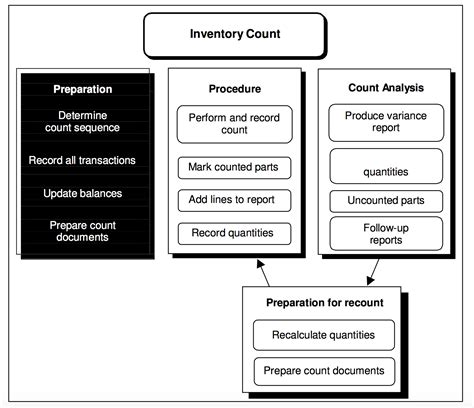 Inventory Count

Preparation

Determine count sequence

Record all transactions

Update balances

Prepare count documents

Procedure

Perform and record count

Mark counted parts

Add lines to report

Record quantities

Count Analysis

Produce variance report

quantities

Uncounted parts

Follow-up reports

Preparation for recount

Recalculate quantities

Prepare count documents